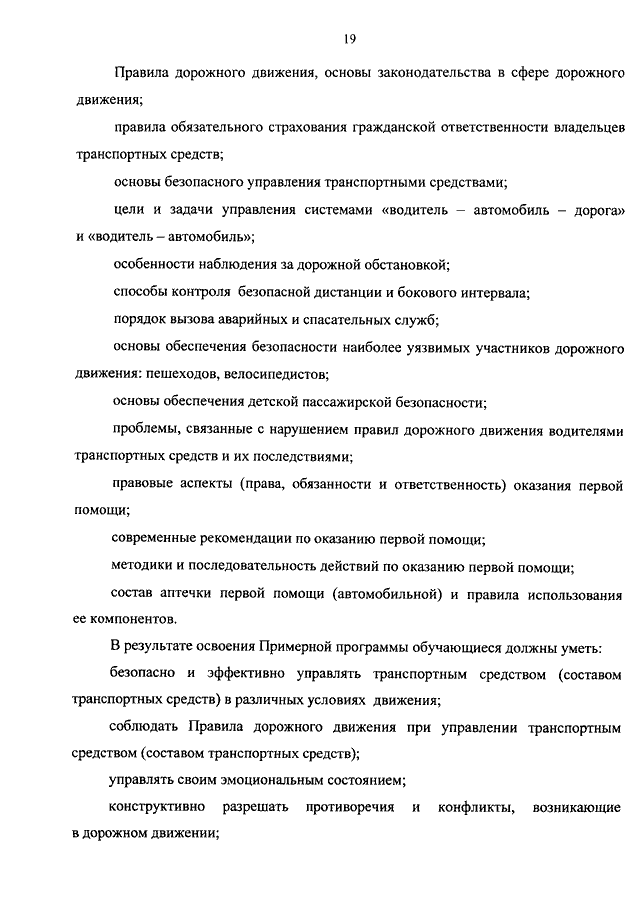 19

Правила дорожного движения, основы законодательства в сфере дорожного движения;

правила обязательного страхования гражданской ответственности владельцев транспортных средств;

основы безопасного управления транспортными средствами;

цели и задачи управления системами «водитель – автомобиль – дорога» и «водитель – автомобиль»;

особенности наблюдения за дорожной обстановкой;

способы контроля безопасной дистанции и бокового интервала;

порядок вызова аварийных и спасательных служб;

основы обеспечения безопасности наиболее уязвимых участников дорожного движения: пешеходов, велосипедистов;

основы обеспечения детской пассажирской безопасности;

проблемы, связанные с нарушением правил дорожного движения водителями транспортных средств и их последствиями;

правовые аспекты (права, обязанности и ответственность) оказания первой помощи;

современные рекомендации по оказанию первой помощи;

методики и последовательность действий по оказанию первой помощи;

состав аптечки первой помощи (автомобильной) и правила использования ее компонентов.

В результате освоения Примерной программы обучающиеся должны уметь:

безопасно и эффективно управлять транспортным средством (составом транспортных средств) в различных условиях движения;

соблюдать Правила дорожного движения при управлении транспортным средством (составом транспортных средств);

управлять своим эмоциональным состоянием;

конструктивно разрешать противоречия и конфликты, возникающие в дорожном движении;